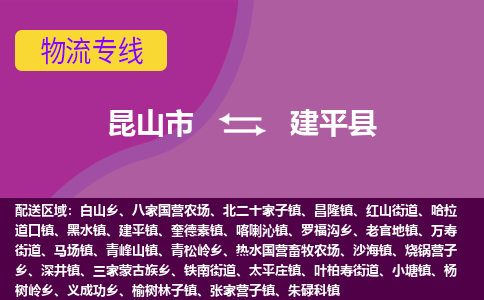 物流专线

昆山市 建平县

配送区域：白山乡、八家国营农场、北二十家子镇、昌隆镇、红山街道、哈拉道口镇、黑水镇、建平镇、奎德素镇、喀喇沁镇、罗福沟乡、老官地镇、万寿街道、马场镇、青峰山镇、青松岭乡、热水国营畜牧农场、沙海镇、烧锅营子乡、深井镇、三家蒙古族乡、铁南街道、太平庄镇、叶柏寿街道、小塘镇、杨树岭乡、义成功乡、榆树林子镇、张家营子镇、朱碌科镇